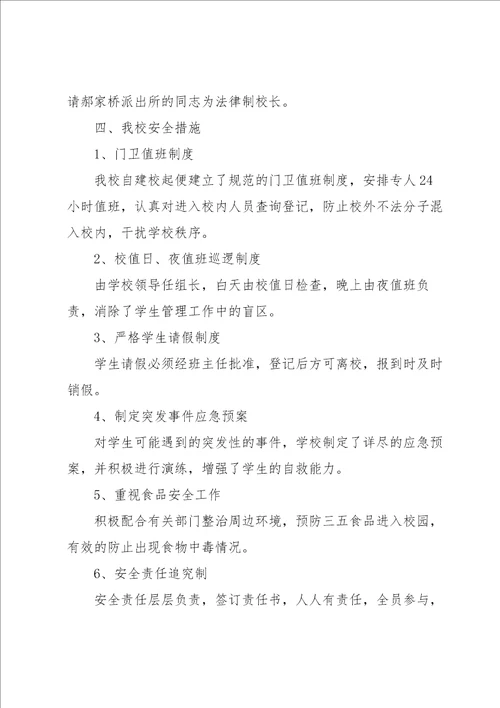 请郝家桥派出所的同志为法律制校长。

四、我校安全措施

1、门卫值班制度

我校自建校起便建立了规范的门卫值班制度，安排专人24小时值班，认真对进入校内人员查询登记，防止校外不法分子混入校内，干扰学校秩序。

2、校值日、夜值班巡逻制度

由学校领导任组长，白天由校值日检查，晚上由夜值班负责，消除了学生管理工作中的盲区。

3、严格学生请假制度

学生请假必须经班主任批准，登记后方可离校，报到时及时销假。

4、制定突发事件应急预案

对学生可能遇到的突发性的事件，学校制定了详尽的应急预案，并积极进行演练，增强了学生的自救能力。

5、重视食品安全工作

积极配合有关部门整治周边环境，预防三五食品进入校园，有效的防止出现食物中毒情况。

6、安全责任追究制

安全责任层层负责，签订责任书，人人有责任，全员参与，